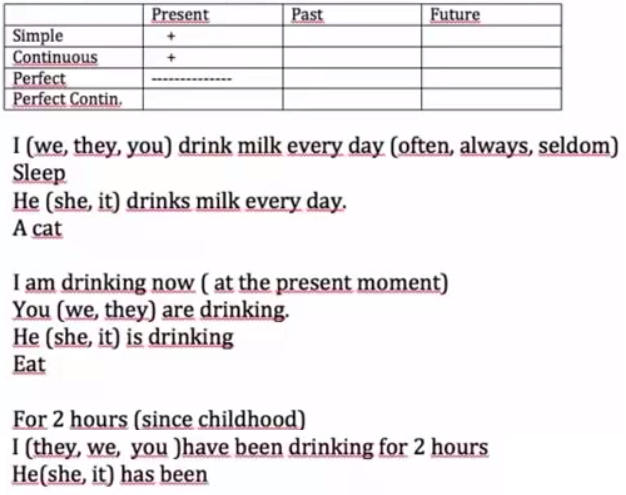 | | Present | Past | Future |
|---|---|---|---|
| Simple | + | | |
| Continuous | + | | |
| Perfect | -------------- | | |
| Perfect Contin. | | | |

I (we, they, you) drink milk every day (often, always, seldom)
Sleep
He (she, it) drinks milk every day.
A cat

I am drinking now ( at the present moment)
You (we, they) are drinking.
He (she, it) is drinking
Eat

For 2 hours (since childhood)
I (they, we, you )have been drinking for 2 hours
He(she, it) has been